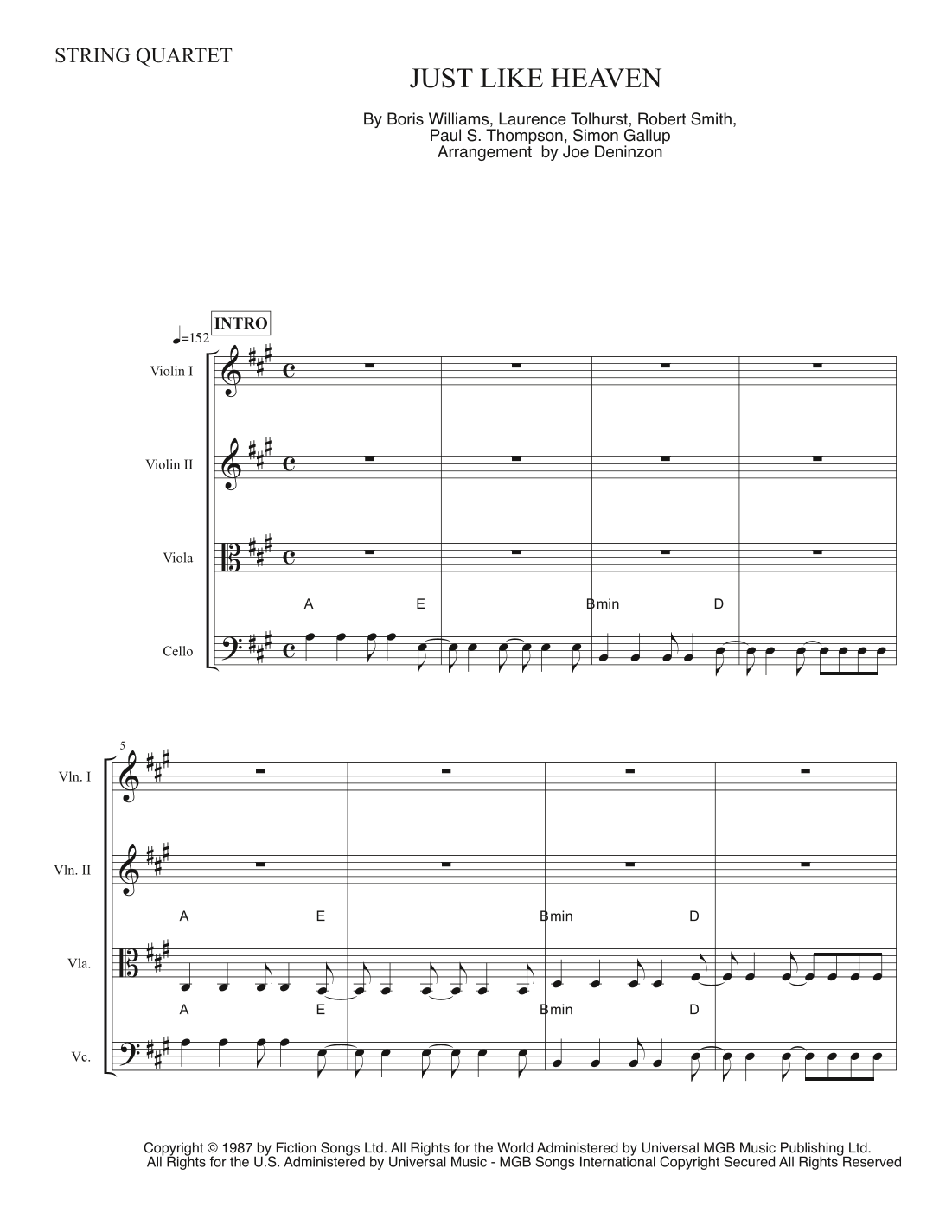 STRING QUARTET

JUST LIKE HEAVEN

By Boris Williams, Laurence Tolhurst, Robert Smith,
Paul S. Thompson, Simon Gallup
Arrangement by Joe Deninzon

INTRO

♩=152

Violin I

Violin II

Viola

A E Bmin D

Cello

5

Vln. I

Vln. II

A E Bmin D

Vla.

A E Bmin D

Vc.

Copyright © 1987 by Fiction Songs Ltd. All Rights for the World Administered by Universal MGB Music Publishing Ltd.
All Rights for the U.S. Administered by Universal Music - MGB Songs International Copyright Secured All Rights Reserved